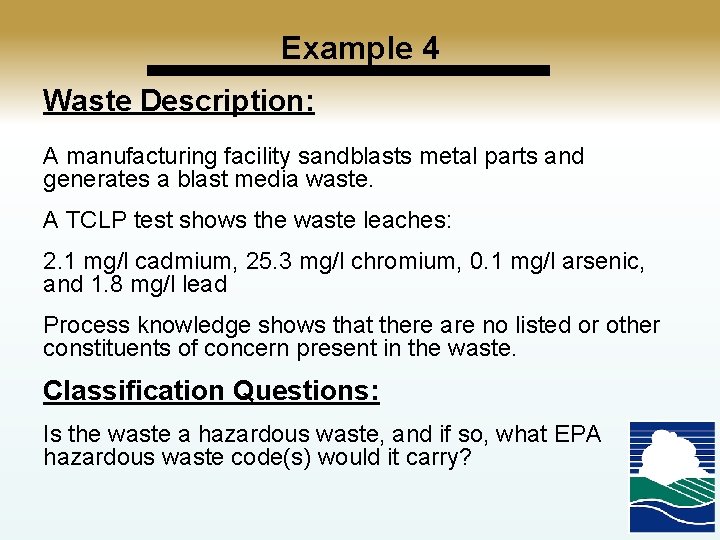 Example 4

Waste Description:

A manufacturing facility sandblasts metal parts and generates a blast media waste.

A TCLP test shows the waste leaches:

2.1 mg/l cadmium, 25.3 mg/l chromium, 0.1 mg/l arsenic, and 1.8 mg/l lead

Process knowledge shows that there are no listed or other constituents of concern present in the waste.

Classification Questions:

Is the waste a hazardous waste, and if so, what EPA hazardous waste code(s) would it carry?